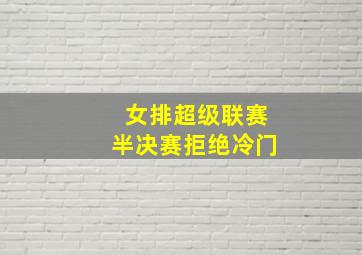 女排超级联赛
半决赛拒绝冷门